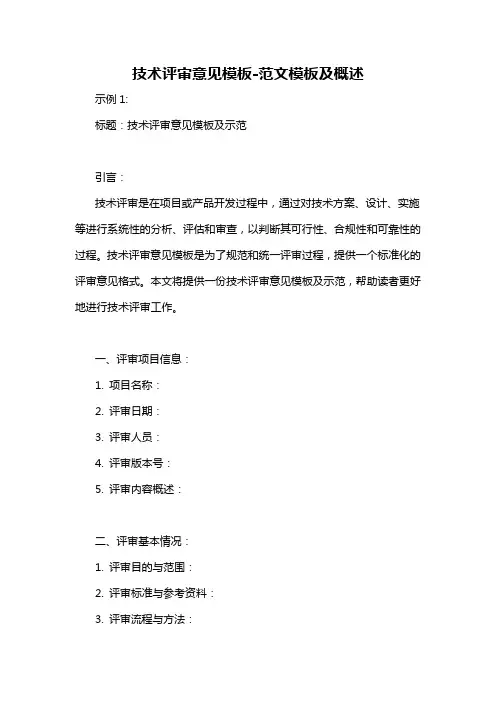 技术评审意见模板-范文模板及概述

示例 1:

标题：技术评审意见模板及示范

引言：

技术评审是在项目或产品开发过程中，通过对技术方案、设计、实施等进行系统性的分析、评估和审查，以判断其可行性、合规性和可靠性的过程。技术评审意见模板是为了规范和统一评审过程，提供一个标准化的评审意见格式。本文将提供一份技术评审意见模板及示范，帮助读者更好地进行技术评审工作。

一、评审项目信息：

1. 项目名称：

2. 评审日期：

3. 评审人员：

4. 评审版本号：

5. 评审内容概述：

二、评审基本情况：

1. 评审目的与范围：

2. 评审标准与参考资料：

3. 评审流程与方法：